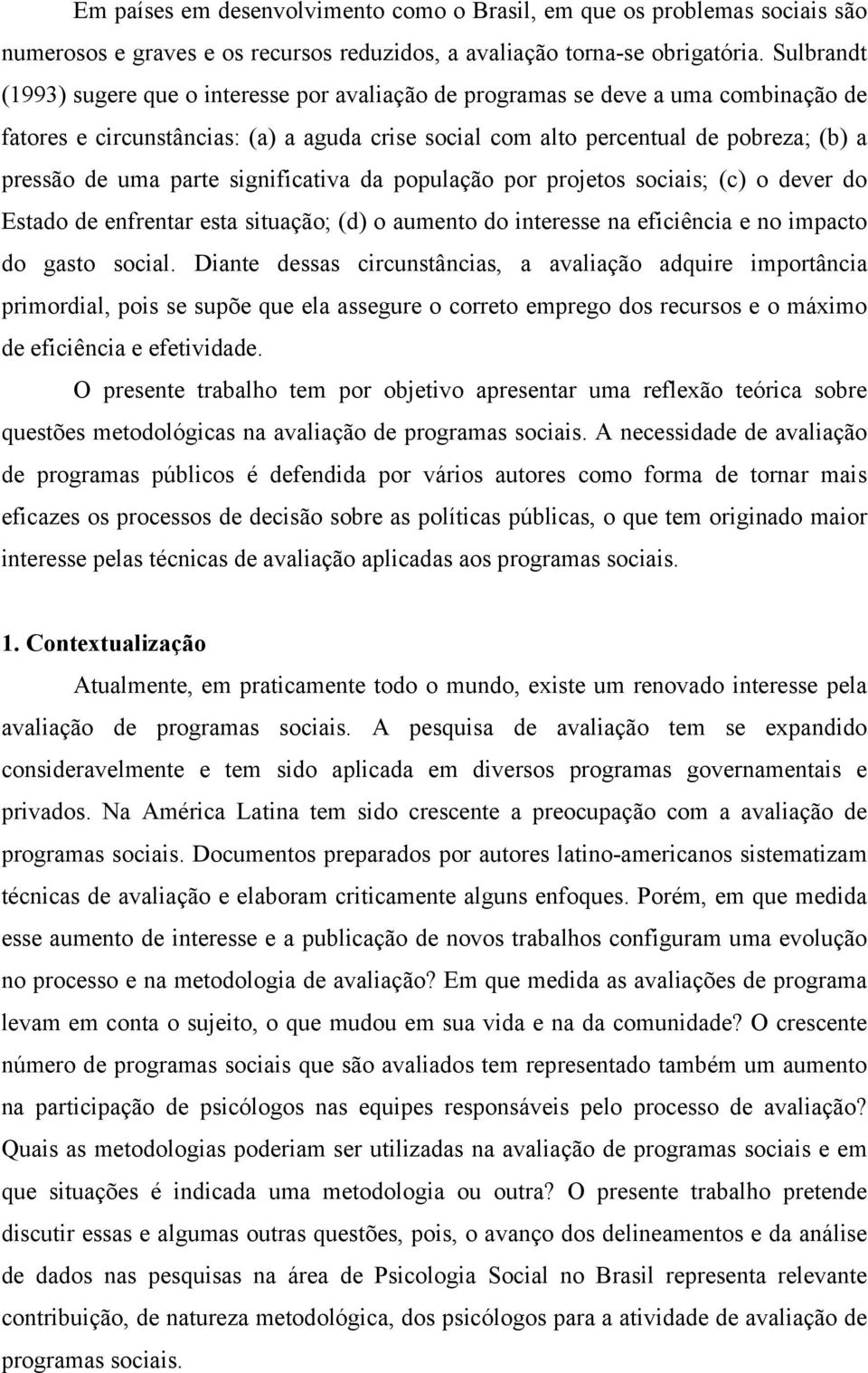 Em países em desenvolvimento como o Brasil, em que os problemas sociais são numerosos e graves e os recursos reduzidos, a avaliação torna-se obrigatória. Sulbrandt (1993) sugere que o interesse por avaliação de programas se deve a uma combinação de fatores e circunstâncias: (a) a aguda crise social com alto percentual de pobreza; (b) a pressão de uma parte significativa da população por projetos sociais; (c) o dever do Estado de enfrentar esta situação; (d) o aumento do interesse na eficiência e no impacto do gasto social. Diante dessas circunstâncias, a avaliação adquire importância primordial, pois se supõe que ela assegure o correto emprego dos recursos e o máximo de eficiência e efetividade.

O presente trabalho tem por objetivo apresentar uma reflexão teórica sobre questões metodológicas na avaliação de programas sociais. A necessidade de avaliação de programas públicos é defendida por vários autores como forma de tornar mais eficazes os processos de decisão sobre as políticas públicas, o que tem originado maior interesse pelas técnicas de avaliação aplicadas aos programas sociais.

1. Contextualização

Atualmente, em praticamente todo o mundo, existe um renovado interesse pela avaliação de programas sociais. A pesquisa de avaliação tem se expandido consideravelmente e tem sido aplicada em diversos programas governamentais e privados. Na América Latina tem sido crescente a preocupação com a avaliação de programas sociais. Documentos preparados por autores latino-americanos sistematizam técnicas de avaliação e elaboram criticamente alguns enfoques. Porém, em que medida esse aumento de interesse e a publicação de novos trabalhos configuram uma evolução no processo e na metodologia de avaliação? Em que medida as avaliações de programa levam em conta o sujeito, o que mudou em sua vida e na da comunidade? O crescente número de programas sociais que são avaliados tem representado também um aumento na participação de psicólogos nas equipes responsáveis pelo processo de avaliação? Quais as metodologias poderiam ser utilizadas na avaliação de programas sociais e em que situações é indicada uma metodologia ou outra? O presente trabalho pretende discutir essas e algumas outras questões, pois, o avanço dos delineamentos e da análise de dados nas pesquisas na área de Psicologia Social no Brasil representa relevante contribuição, de natureza metodológica, dos psicólogos para a atividade de avaliação de programas sociais.